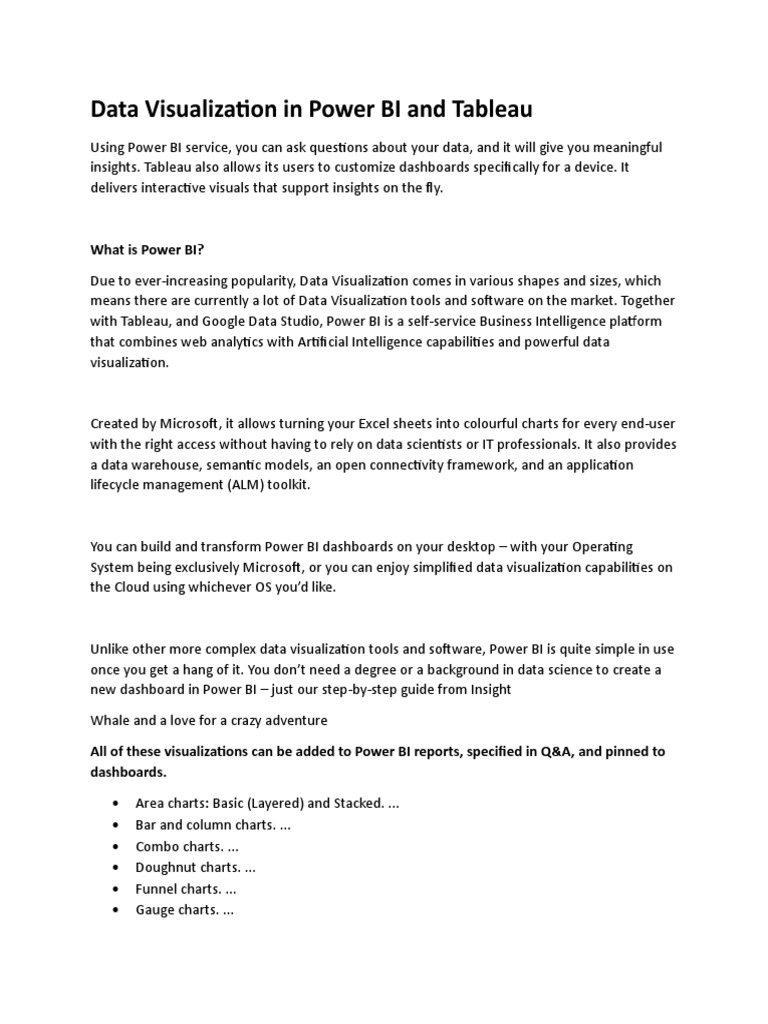 Data Visualization in Power BI and Tableau

Using Power BI service, you can ask questions about your data, and it will give you meaningful insights. Tableau also allows its users to customize dashboards specifically for a device. It delivers interactive visuals that support insights on the fly.

What is Power BI?

Due to ever-increasing popularity, Data Visualization comes in various shapes and sizes, which means there are currently a lot of Data Visualization tools and software on the market. Together with Tableau, and Google Data Studio, Power BI is a self-service Business Intelligence platform that combines web analytics with Artificial Intelligence capabilities and powerful data visualization.

Created by Microsoft, it allows turning your Excel sheets into colourful charts for every end-user with the right access without having to rely on data scientists or IT professionals. It also provides a data warehouse, semantic models, an open connectivity framework, and an application lifecycle management (ALM) toolkit.

You can build and transform Power BI dashboards on your desktop – with your Operating System being exclusively Microsoft, or you can enjoy simplified data visualization capabilities on the Cloud using whichever OS you'd like.

Unlike other more complex data visualization tools and software, Power BI is quite simple in use once you get a hang of it. You don't need a degree or a background in data science to create a new dashboard in Power BI – just our step-by-step guide from Insight

Whale and a love for a crazy adventure

All of these visualizations can be added to Power BI reports, specified in Q&A, and pinned to dashboards.

• Area charts: Basic (Layered) and Stacked. ...
• Bar and column charts. ...
• Combo charts. ...
• Doughnut charts. ...
• Funnel charts. ...
• Gauge charts. ...